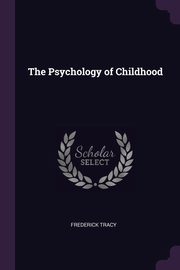 The Psychology of Childhood

Scholar
SELECT

FREDERICK TRACY